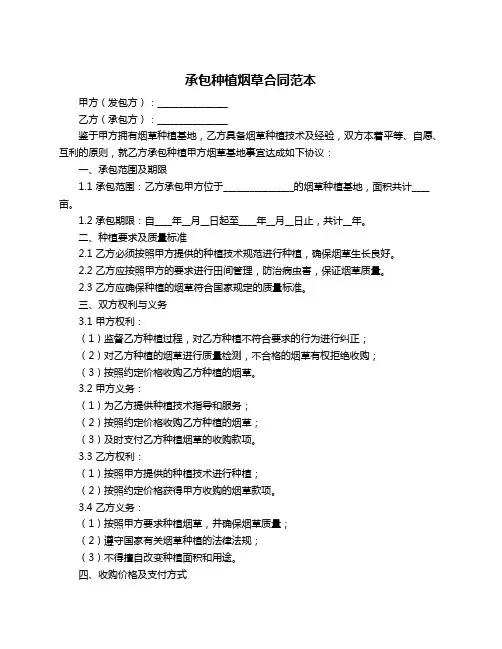 承包种植烟草合同范本

甲方（发包方）：______________

乙方（承包方）：______________

鉴于甲方拥有烟草种植基地，乙方具备烟草种植技术及经验，双方本着平等、自愿、互利的原则，就乙方承包种植甲方烟草基地事宜达成如下协议：

一、承包范围及期限

1.1 承包范围：乙方承包甲方位于______________的烟草种植基地，面积共计____亩。

1.2 承包期限：自____年__月__日起至____年__月__日止，共计__年。

二、种植要求及质量标准

2.1 乙方必须按照甲方提供的种植技术规范进行种植，确保烟草生长良好。

2.2 乙方应按照甲方的要求进行田间管理，防治病虫害，保证烟草质量。

2.3 乙方应确保种植的烟草符合国家规定的质量标准。

三、双方权利与义务

3.1 甲方权利：

（1）监督乙方种植过程，对乙方种植不符合要求的行为进行纠正；

（2）对乙方种植的烟草进行质量检测，不合格的烟草有权拒绝收购；

（3）按照约定价格收购乙方种植的烟草。

3.2 甲方义务：

（1）为乙方提供种植技术指导和服务；

（2）按照约定价格收购乙方种植的烟草；

（3）及时支付乙方种植烟草的收购款项。

3.3 乙方权利：

（1）按照甲方提供的种植技术进行种植；

（2）按照约定价格获得甲方收购的烟草款项。

3.4 乙方义务：

（1）按照甲方要求种植烟草，并确保烟草质量；

（2）遵守国家有关烟草种植的法律法规；

（3）不得擅自改变种植面积和用途。

四、收购价格及支付方式